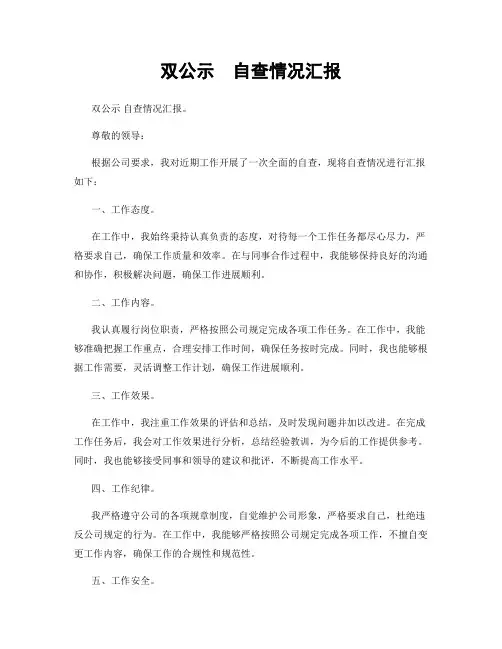 双公示　自查情况汇报

双公示 自查情况汇报。

尊敬的领导：

根据公司要求，我对近期工作开展了一次全面的自查，现将自查情况进行汇报如下：

一、工作态度。

在工作中，我始终秉持认真负责的态度，对待每一个工作任务都尽心尽力，严格要求自己，确保工作质量和效率。在与同事合作过程中，我能够保持良好的沟通和协作，积极解决问题，确保工作进展顺利。

二、工作内容。

我认真履行岗位职责，严格按照公司规定完成各项工作任务。在工作中，我能够准确把握工作重点，合理安排工作时间，确保任务按时完成。同时，我也能够根据工作需要，灵活调整工作计划，确保工作进展顺利。

三、工作效果。

在工作中，我注重工作效果的评估和总结，及时发现问题并加以改进。在完成工作任务后，我会对工作效果进行分析，总结经验教训，为今后的工作提供参考。同时，我也能够接受同事和领导的建议和批评，不断提高工作水平。

四、工作纪律。

我严格遵守公司的各项规章制度，自觉维护公司形象，严格要求自己，杜绝违反公司规定的行为。在工作中，我能够严格按照公司规定完成各项工作，不擅自变更工作内容，确保工作的合规性和规范性。

五、工作安全。